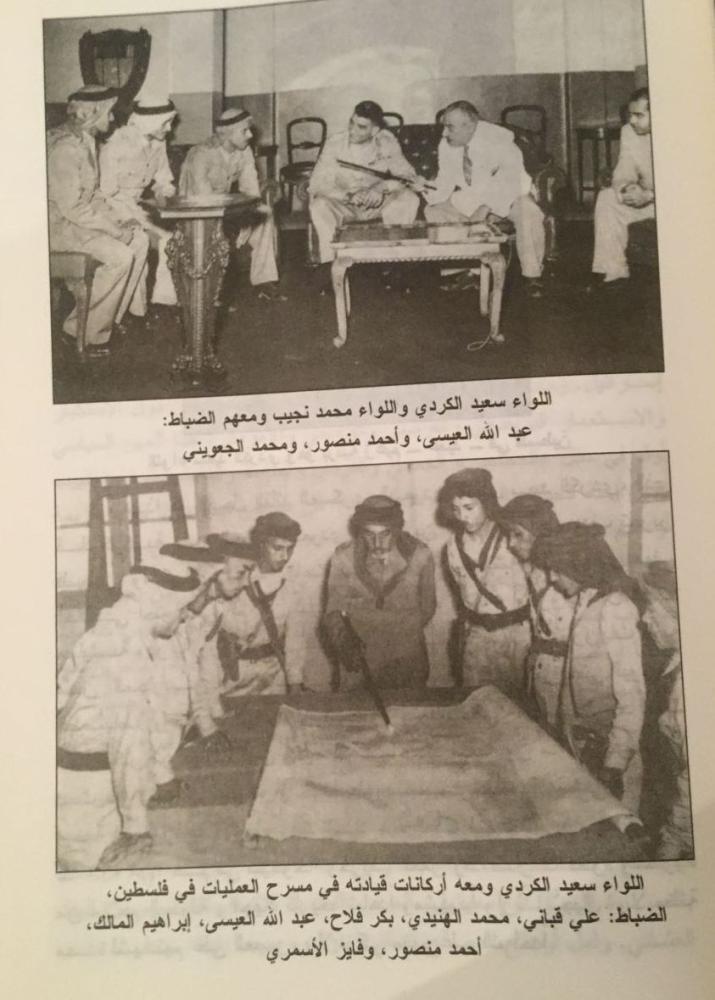 اللواء سعيد الكردي واللواء محمد نجيب ومعهم الضباط:
عبد الله العيسى، وأحمد منصور، ومحمد الجعويني

اللواء سعيد الكردي ومعه أركانات قيادته في مسرح العمليات في فلسطين،
الضباط: علي قباني، محمد الهنيدي، بكر فلاح، عبد الله العيسى، إبراهيم المالك،
أحمد منصور، وفايز الأسمري